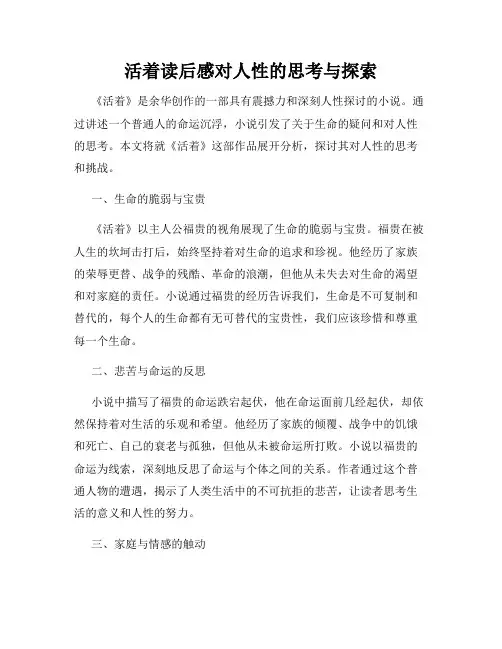 活着读后感对人性的思考与探索

《活着》是余华创作的一部具有震撼力和深刻人性探讨的小说。通过讲述一个普通人的命运沉浮，小说引发了关于生命的疑问和对人性的思考。本文将就《活着》这部作品展开分析，探讨其对人性的思考和挑战。

一、生命的脆弱与宝贵

《活着》以主人公福贵的视角展现了生命的脆弱与宝贵。福贵在被人生的坎坷击打后，始终坚持着对生命的追求和珍视。他经历了家族的荣辱更替、战争的残酷、革命的浪潮，但他从未失去对生命的渴望和对家庭的责任。小说通过福贵的经历告诉我们，生命是不可复制和替代的，每个人的生命都有无可替代的宝贵性，我们应该珍惜和尊重每一个生命。

二、悲苦与命运的反思

小说中描写了福贵的命运跌宕起伏，他在命运面前几经起伏，却依然保持着对生活的乐观和希望。他经历了家族的倾覆、战争中的饥饿和死亡、自己的衰老与孤独，但他从未被命运所打败。小说以福贵的命运为线索，深刻地反思了命运与个体之间的关系。作者通过这个普通人物的遭遇，揭示了人类生活中的不可抗拒的悲苦，让读者思考生活的意义和人性的努力。

三、家庭与情感的触动